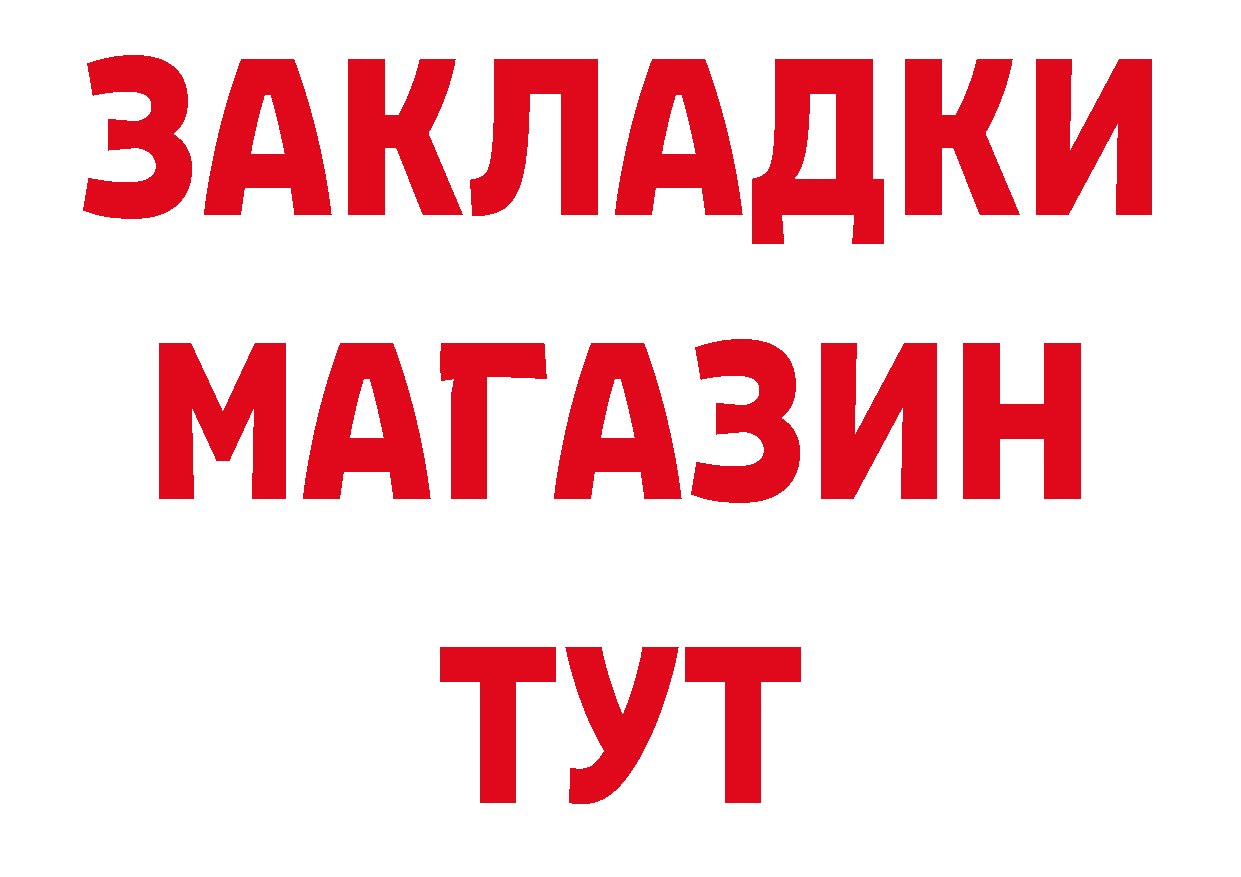 ЗАКЛАДКИ
МАГАЗИН
ТУТ